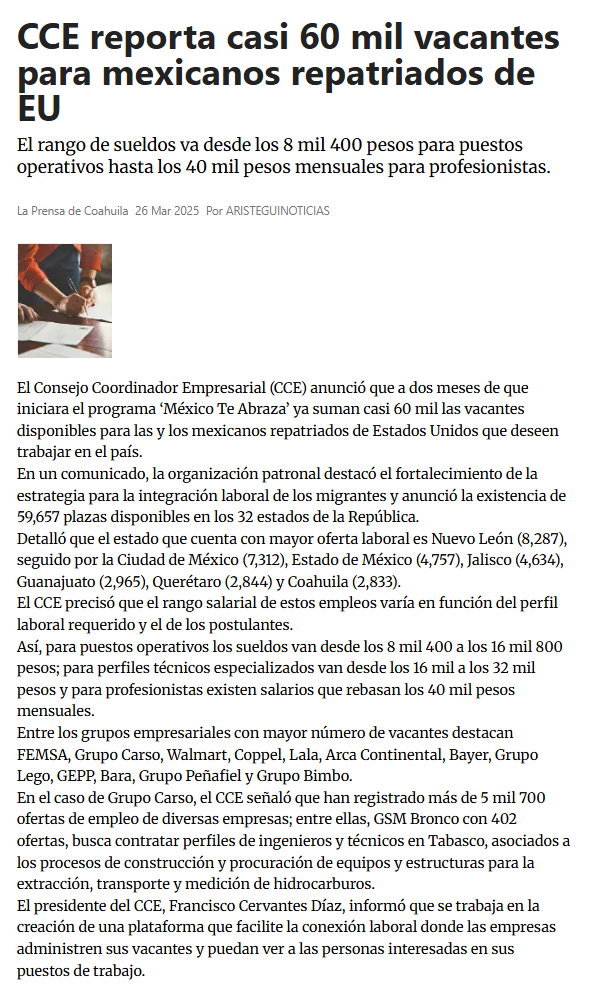 CCE reporta casi 60 mil vacantes para mexicanos repatriados de EU

El rango de sueldos va desde los 8 mil 400 pesos para puestos operativos hasta los 40 mil pesos mensuales para profesionistas.

La Prensa de Coahuila 26 Mar 2025 Por ARISTEGUINOTICIAS

El Consejo Coordinador Empresarial (CCE) anunció que a dos meses de que iniciara el programa ‘México Te Abraza’ ya suman casi 60 mil las vacantes disponibles para las y los mexicanos repatriados de Estados Unidos que deseen trabajar en el país.
En un comunicado, la organización patronal destacó el fortalecimiento de la estrategia para la integración laboral de los migrantes y anunció la existencia de 59,657 plazas disponibles en los 32 estados de la República.
Detalló que el estado que cuenta con mayor oferta laboral es Nuevo León (8,287), seguido por la Ciudad de México (7,312), Estado de México (4,757), Jalisco (4,634), Guanajuato (2,965), Querétaro (2,844) y Coahuila (2,833).
El CCE precisó que el rango salarial de estos empleos varía en función del perfil laboral requerido y el de los postulantes.
Así, para puestos operativos los sueldos van desde los 8 mil 400 a los 16 mil 800 pesos; para perfiles técnicos especializados van desde los 16 mil a los 32 mil pesos y para profesionistas existen salarios que rebasan los 40 mil pesos mensuales.
Entre los grupos empresariales con mayor número de vacantes destacan FEMSA, Grupo Carso, Walmart, Coppel, Lala, Arca Continental, Bayer, Grupo Lego, GEPP, Bara, Grupo Peñafiel y Grupo Bimbo.
En el caso de Grupo Carso, el CCE señaló que han registrado más de 5 mil 700 ofertas de empleo de diversas empresas; entre ellas, GSM Bronco con 402 ofertas, busca contratar perfiles de ingenieros y técnicos en Tabasco, asociados a los procesos de construcción y procuración de equipos y estructuras para la extracción, transporte y medición de hidrocarburos.
El presidente del CCE, Francisco Cervantes Díaz, informó que se trabaja en la creación de una plataforma que facilite la conexión laboral donde las empresas administren sus vacantes y puedan ver a las personas interesadas en sus puestos de trabajo.